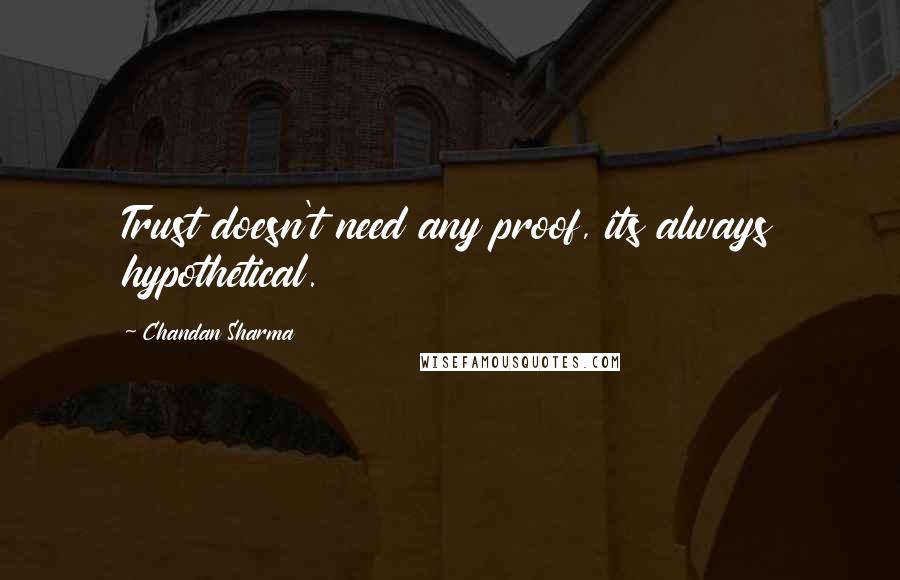 Trust doesn't need any proof, its always hypothetical.

~ Chandan Sharma

WISEFAMOUSQUOTES.COM